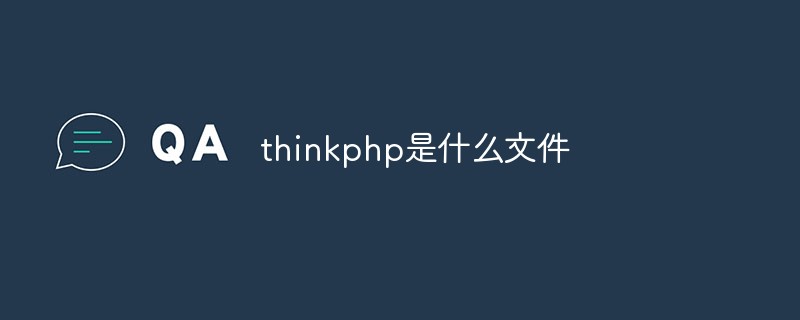 QA thinkphp是什么文件